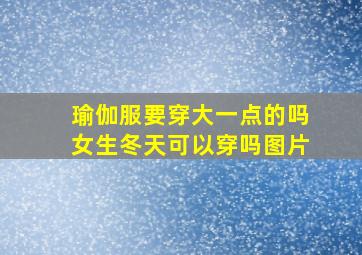 瑜伽服要穿大一点的吗
女生冬天可以穿吗图片